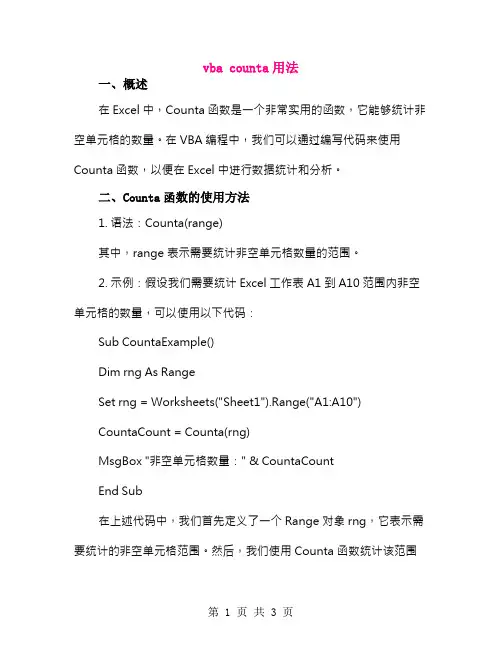 vba counta 用法

一、概述

在 Excel 中，Counta 函数是一个非常实用的函数，它能够统计非空单元格的数量。在 VBA 编程中，我们可以通过编写代码来使用 Counta 函数，以便在 Excel 中进行数据统计和分析。

二、Counta 函数的使用方法

1. 语法：Counta(range)

其中，range 表示需要统计非空单元格数量的范围。

2. 示例：假设我们需要统计 Excel 工作表 A1 到 A10 范围内非空单元格的数量，可以使用以下代码：

Sub CountaExample()

Dim rng As Range

Set rng = Worksheets("Sheet1").Range("A1:A10")

CountaCount = Counta(rng)

MsgBox "非空单元格数量：" & CountaCount

End Sub

在上述代码中，我们首先定义了一个 Range 对象 rng，它表示需要统计的非空单元格范围。然后，我们使用 Counta 函数统计该范围

第 1 页 共 3 页